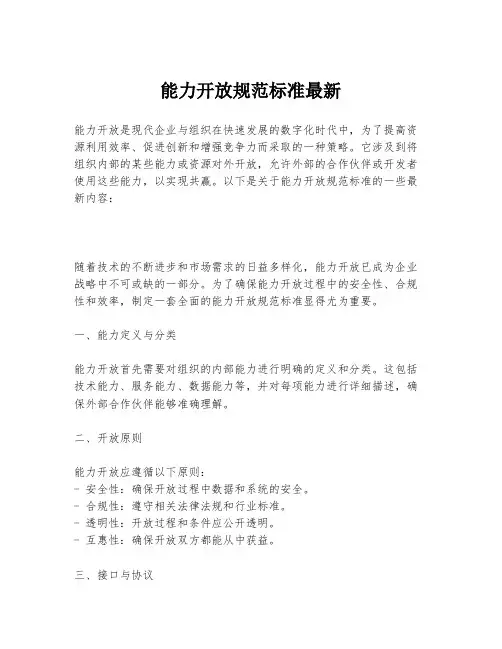 能力开放规范标准最新

能力开放是现代企业与组织在快速发展的数字化时代中，为了提高资源利用效率、促进创新和增强竞争力而采取的一种策略。它涉及到将组织内部的某些能力或资源对外开放，允许外部的合作伙伴或开发者使用这些能力，以实现共赢。以下是关于能力开放规范标准的一些最新内容：

随着技术的不断进步和市场需求的日益多样化，能力开放已成为企业战略中不可或缺的一部分。为了确保能力开放过程中的安全性、合规性和效率，制定一套全面的能力开放规范标准显得尤为重要。

一、能力定义与分类

能力开放首先需要对组织的内部能力进行明确的定义和分类。这包括技术能力、服务能力、数据能力等，并对每项能力进行详细描述，确保外部合作伙伴能够准确理解。

二、开放原则

能力开放应遵循以下原则：
- 安全性：确保开放过程中数据和系统的安全。
- 合规性：遵守相关法律法规和行业标准。
- 透明性：开放过程和条件应公开透明。
- 互惠性：确保开放双方都能从中获益。

三、接口与协议